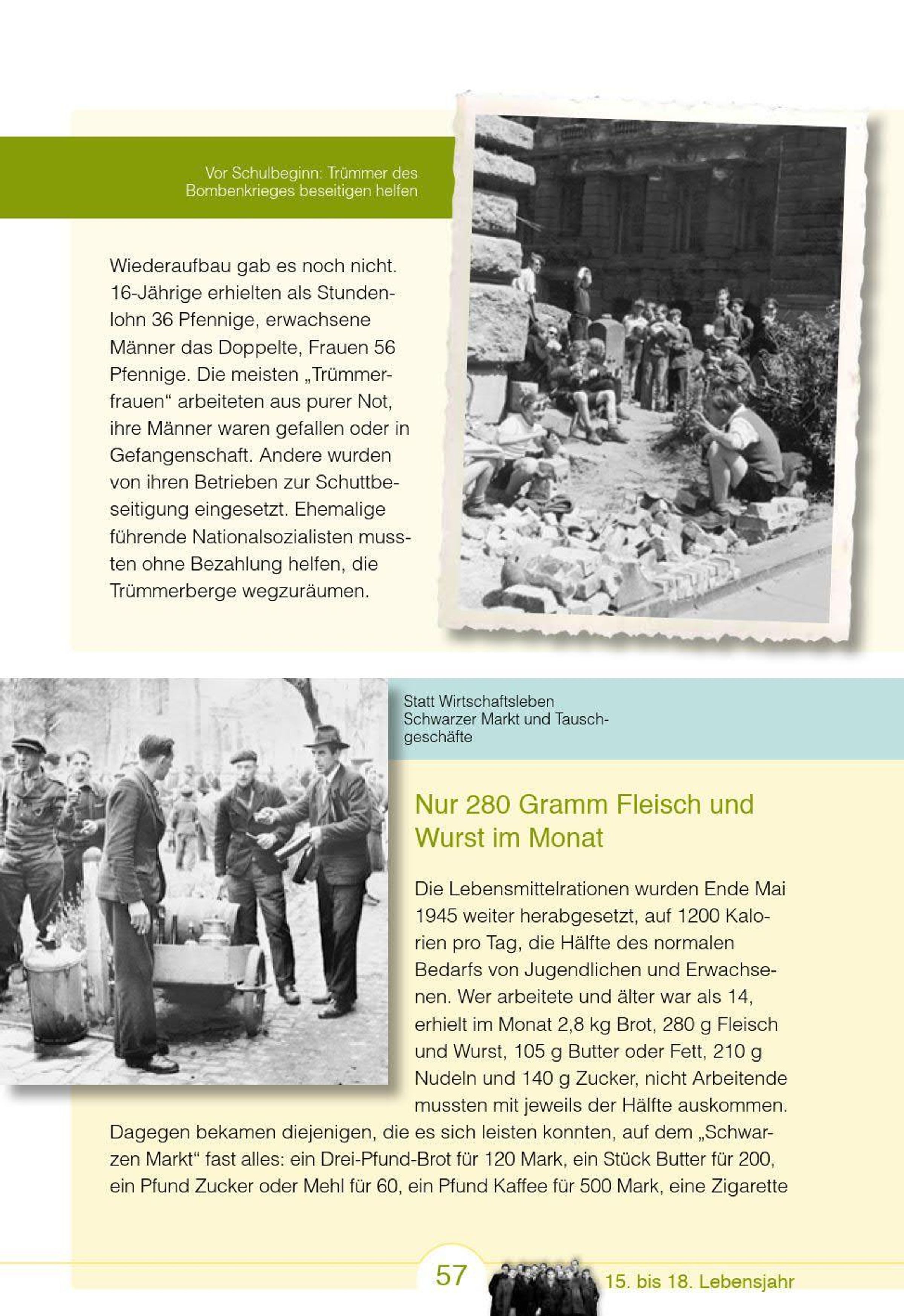 Vor Schulbeginn: Trümmer des Bombenkrieges beseitigen helfen

Wiederaufbau gab es noch nicht. 16-Jährige erhielten als Stundenlohn 36 Pfennige, erwachsene Männer das Doppelte, Frauen 56 Pfennige. Die meisten „Trümmerfrauen“ arbeiteten aus purer Not, ihre Männer waren gefallen oder in Gefangenschaft. Andere wurden von ihren Betrieben zur Schuttbeseitigung eingesetzt. Ehemalige führende Nationalsozialisten mussten ohne Bezahlung helfen, die Trümmerberge wegzuräumen.

Statt Wirtschaftsleben Schwarzer Markt und Tauschgeschäfte

Nur 280 Gramm Fleisch und Wurst im Monat

Die Lebensmittelrationen wurden Ende Mai 1945 weiter herabgesetzt, auf 1200 Kalorien pro Tag, die Hälfte des normalen Bedarfs von Jugendlichen und Erwachsenen. Wer arbeitete und älter war als 14, erhielt im Monat 2,8 kg Brot, 280 g Fleisch und Wurst, 105 g Butter oder Fett, 210 g Nudeln und 140 g Zucker, nicht Arbeitende mussten mit jeweils der Hälfte auskommen. Dagegen bekamen diejenigen, die es sich leisten konnten, auf dem „Schwarzen Markt“ fast alles: ein Drei-Pfund-Brot für 120 Mark, ein Stück Butter für 200, ein Pfund Zucker oder Mehl für 60, ein Pfund Kaffee für 500 Mark, eine Zigarette

57

15. bis 18. Lebensjahr